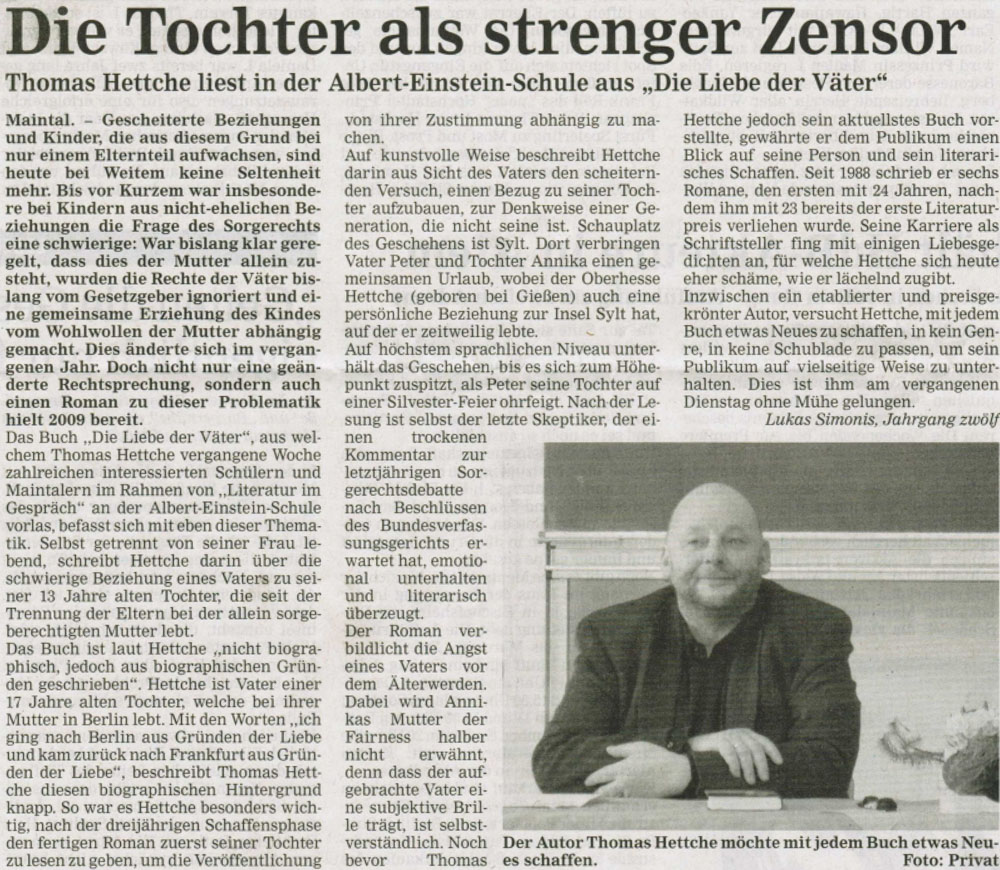 Die Tochter als strenger Zensor

Thomas Hettche liest in der Albert-Einstein-Schule aus „Die Liebe der Väter“

Maintal. – Gescheiterte Beziehungen und Kinder, die aus diesem Grund bei nur einem Elternteil aufwachsen, sind heute bei Weitem keine Seltenheit mehr. Bis vor Kurzem war insbesondere bei Kindern aus nicht-ehelichen Beziehungen die Frage des Sorgerechts eine schwierige: War bislang klar geregelt, dass dies der Mutter allein zusteht, wurden die Rechte der Väter bislang vom Gesetzgeber ignoriert und eine gemeinsame Erziehung des Kindes vom Wohlwollen der Mutter abhängig gemacht. Dies änderte sich im vergangenen Jahr. Doch nicht nur eine geänderte Rechtsprechung, sondern auch einen Roman zu dieser Problematik hielt 2009 bereit.

Das Buch „Die Liebe der Väter“, aus welchem Thomas Hettche vergangene Woche zahlreichen interessierten Schülern und Maintalern im Rahmen von „Literatur im Gespräch“ an der Albert-Einstein-Schule vorlas, befasst sich mit eben dieser Thematik. Selbst getrennt von seiner Frau lebend, schreibt Hettche darin über die schwierige Beziehung eines Vaters zu seiner 13 Jahre alten Tochter, die seit der Trennung der Eltern bei der allein sorgeberechtigten Mutter lebt.

Das Buch ist laut Hettche „nicht biographisch, jedoch aus biographischen Gründen geschrieben“. Hettche ist Vater einer 17 Jahre alten Tochter, welche bei ihrer Mutter in Berlin lebt. Mit den Worten „ich ging nach Berlin aus Gründen der Liebe und kam zurück nach Frankfurt aus Gründen der Liebe“, beschreibt Thomas Hettche diesen biographischen Hintergrund knapp. So war es Hettche besonders wichtig, nach der dreijährigen Schaffensphase den fertigen Roman zuerst seiner Tochter zu lesen zu geben, um die Veröffentlichung von ihrer Zustimmung abhängig zu machen.

Auf kunstvolle Weise beschreibt Hettche darin aus Sicht des Vaters den scheiternden Versuch, einen Bezug zu seiner Tochter aufzubauen, zur Denkweise einer Generation, die nicht seine ist. Schauplatz des Geschehens ist Sylt. Dort verbringen Vater Peter und Tochter Annika einen gemeinsamen Urlaub, wobei der Oberhesse Hettche (geboren bei Gießen) auch eine persönliche Beziehung zur Insel Sylt hat, auf der er zeitweilig lebte.

Auf höchstem sprachlichen Niveau unterhält das Geschehen, bis es sich zum Höhepunkt zuspitzt, als Peter seine Tochter auf einer Silvester-Feier ohrfeigt. Nach der Lesung ist selbst der letzte Skeptiker, der einen trockenen Kommentar zur letztjährigen Sorgerechtsdebatte nach Beschlüssen des Bundesverfassungsgerichts erwartet hat, emotional unterhalten und literarisch überzeugt.

Der Roman verbildlicht die Angst eines Vaters vor dem Älterwerden. Dabei wird Annikas Mutter der Fairness halber nicht erwähnt, denn dass der aufgebrachte Vater eine subjektive Brille trägt, ist selbstverständlich. Noch bevor Thomas Hettche jedoch sein aktuellstes Buch vorstellte, gewährte er dem Publikum einen Blick auf seine Person und sein literarisches Schaffen. Seit 1988 schrieb er sechs Romane, den ersten mit 24 Jahren, nachdem ihm mit 23 bereits der erste Literaturpreis verliehen wurde. Seine Karriere als Schriftsteller fing mit einigen Liebesgedichten an, für welche Hettche sich heute eher schäme, wie er lächelnd zugibt.

Inzwischen ein etablierter und preisgekrönter Autor, versucht Hettche, mit jedem Buch etwas Neues zu schaffen, in kein Genre, in keine Schublade zu passen, um sein Publikum auf vielseitige Weise zu unterhalten. Dies ist ihm am vergangenen Dienstag ohne Mühe gelungen.

Lukas Simonis, Jahrgang zwölf

Der Autor Thomas Hettche möchte mit jedem Buch etwas Neues schaffen. Foto: Privat